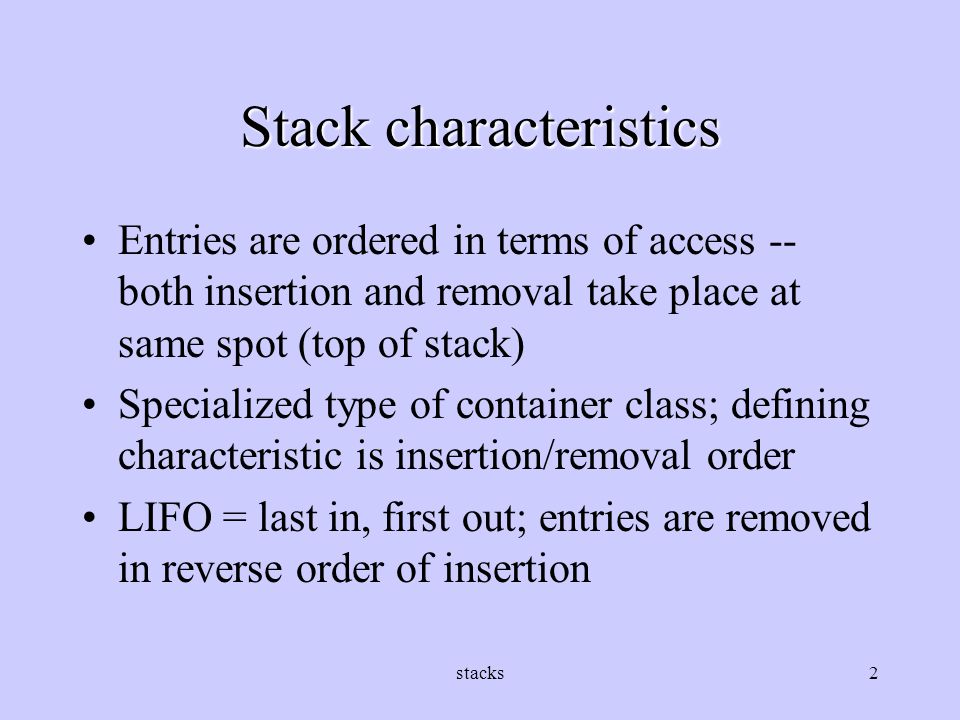 Stack characteristics

• Entries are ordered in terms of access -- both insertion and removal take place at same spot (top of stack)

• Specialized type of container class; defining characteristic is insertion/removal order

• LIFO = last in, first out; entries are removed in reverse order of insertion

stacks

2